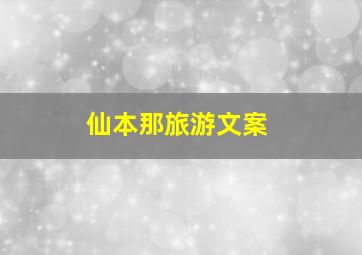 仙本那旅游文案